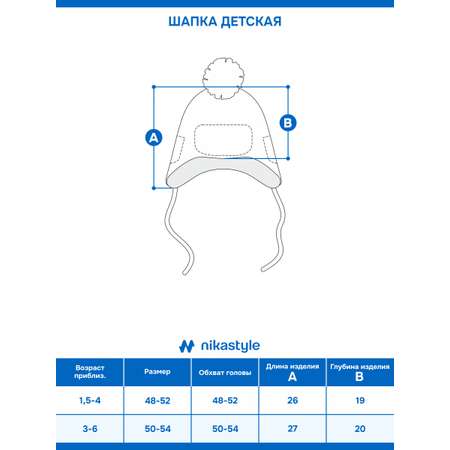 ШАПКА ДЕТСКАЯ

A

B

nikastyle

| Возраст приблиз. | Размер | Обхват головы | Длина изделия A | Глубина изделия B |
|---|---|---|---|---|
| 1,5-4 | 48-52 | 48-52 | 26 | 19 |
| 3-6 | 50-54 | 50-54 | 27 | 20 |